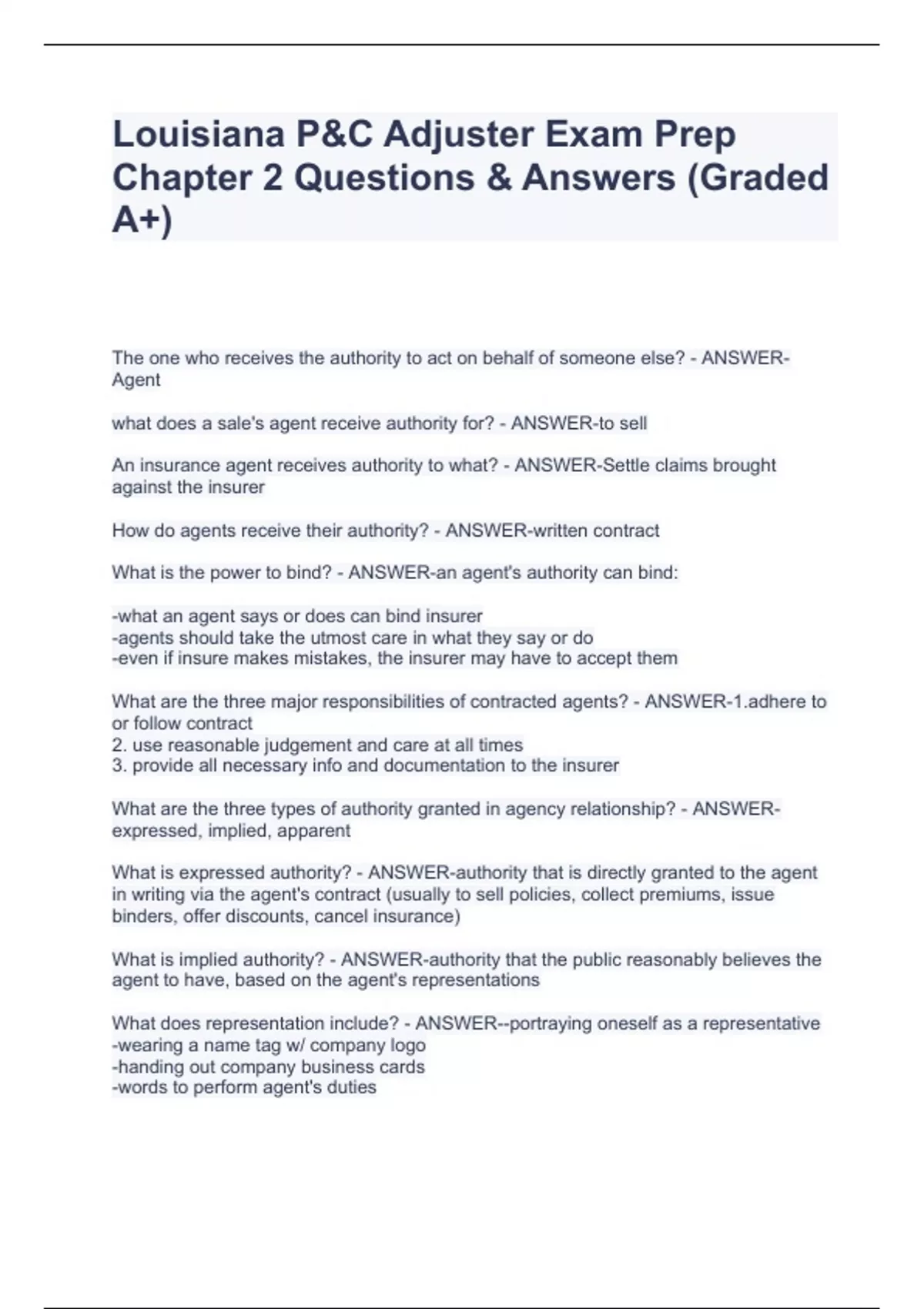 Louisiana P&C Adjuster Exam Prep Chapter 2 Questions & Answers (Graded A+)

The one who receives the authority to act on behalf of someone else? - ANSWER-Agent

what does a sale's agent receive authority for? - ANSWER-to sell

An insurance agent receives authority to what? - ANSWER-Settle claims brought against the insurer

How do agents receive their authority? - ANSWER-written contract

What is the power to bind? - ANSWER-an agent's authority can bind:

-what an agent says or does can bind insurer
-agents should take the utmost care in what they say or do
-even if insure makes mistakes, the insurer may have to accept them

What are the three major responsibilities of contracted agents? - ANSWER-1.adhere to or follow contract
2. use reasonable judgement and care at all times
3. provide all necessary info and documentation to the insurer

What are the three types of authority granted in agency relationship? - ANSWER-expressed, implied, apparent

What is expressed authority? - ANSWER-authority that is directly granted to the agent in writing via the agent's contract (usually to sell policies, collect premiums, issue binders, offer discounts, cancel insurance)

What is implied authority? - ANSWER-authority that the public reasonably believes the agent to have, based on the agent's representations

What does representation include? - ANSWER--portraying oneself as a representative
-wearing a name tag w/ company logo
-handing out company business cards
-words to perform agent's duties